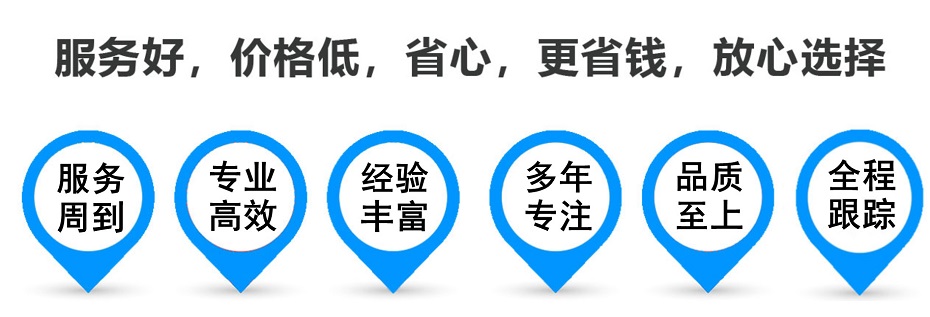 服务好，价格低，省心，更省钱，放心选择

服务周到

专业高效

经验丰富

多年专注

品质至上

全程跟踪